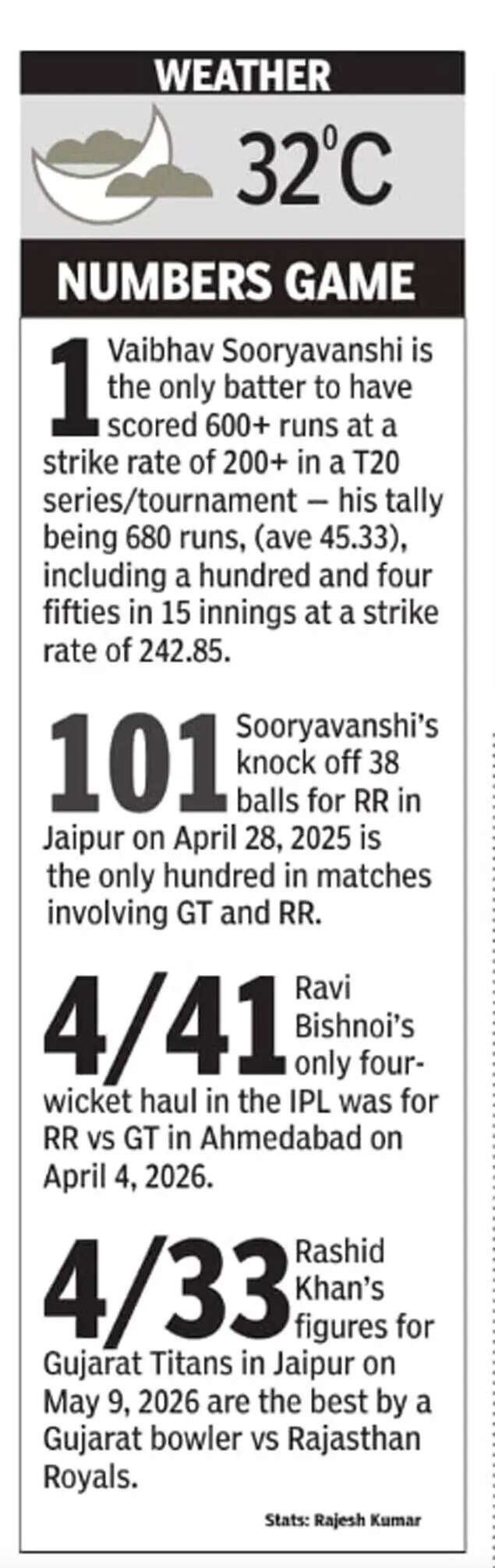 WEATHER

$32^0C$

NUMBERS GAME

1 Vaibhav Sooryavanshi is the only batter to have scored 600+ runs at a strike rate of 200+ in a T20 series/tournament — his tally being 680 runs, (ave 45.33), including a hundred and four fifties in 15 innings at a strike rate of 242.85.

101 Sooryavanshi's knock off 38 balls for RR in Jaipur on April 28, 2025 is the only hundred in matches involving GT and RR.

4/41 Ravi Bishnoi's only four-wicket haul in the IPL was for RR vs GT in Ahmedabad on April 4, 2026.

4/33 Rashid Khan's figures for Gujarat Titans in Jaipur on May 9, 2026 are the best by a Gujarat bowler vs Rajasthan Royals.

Stats: Rajesh Kumar